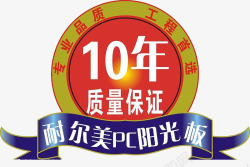 专业品质 工程首选

10年

质量保证

耐尔美PC阳光板